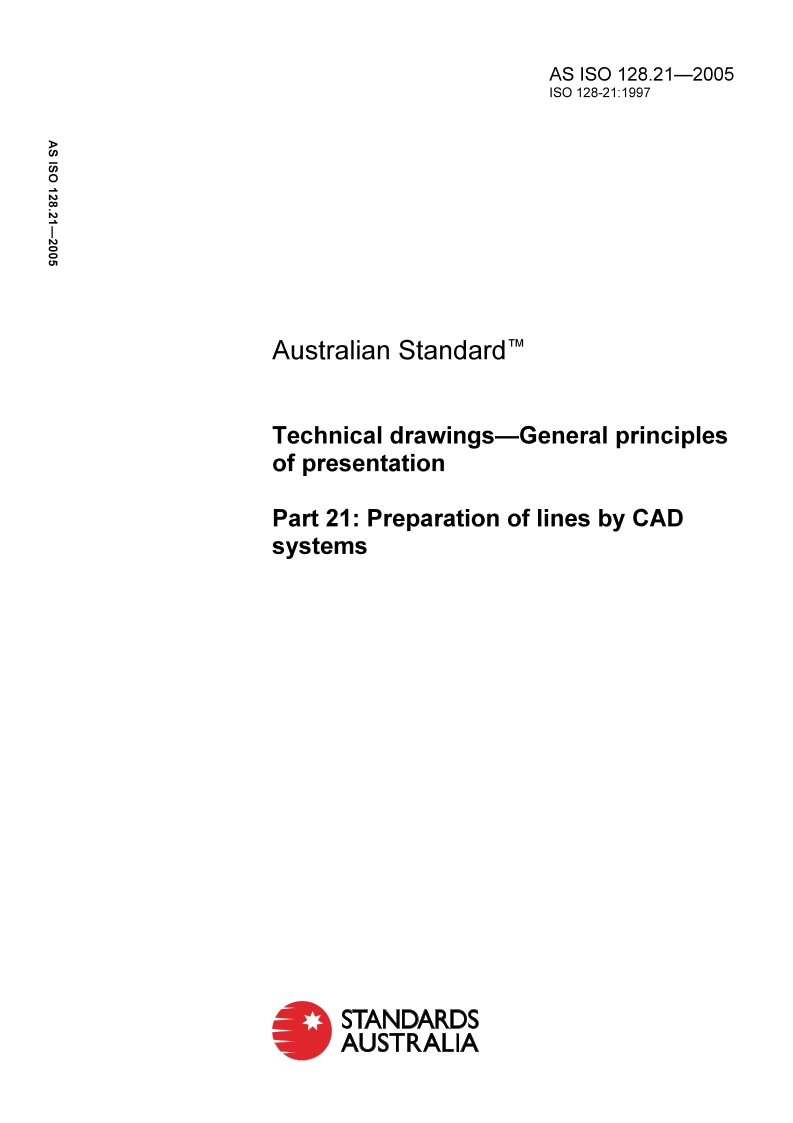 AS ISO 128.21—2005
ISO 128-21:1997

AS ISO 128.21—2005

Australian Standard™

Technical drawings—General principles of presentation

Part 21: Preparation of lines by CAD systems

STANDARDS AUSTRALIA